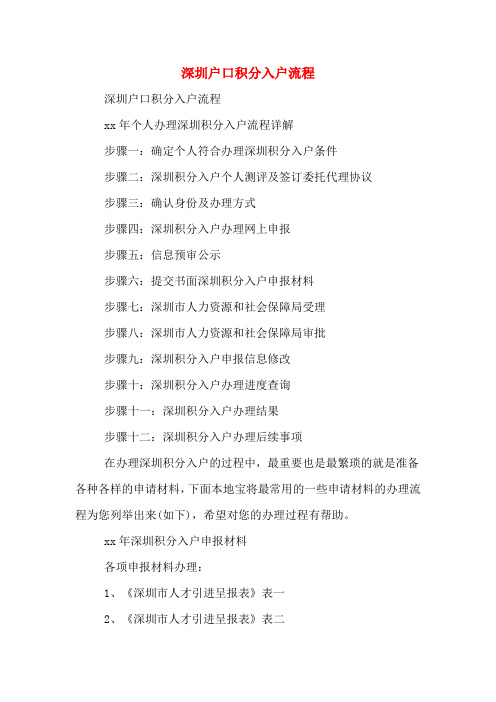 深圳户口积分入户流程

深圳户口积分入户流程

xx 年个人办理深圳积分入户流程详解

步骤一：确定个人符合办理深圳积分入户条件

步骤二：深圳积分入户个人测评及签订委托代理协议

步骤三：确认身份及办理方式

步骤四：深圳积分入户办理网上申报

步骤五：信息预审公示

步骤六：提交书面深圳积分入户申报材料

步骤七：深圳市人力资源和社会保障局受理

步骤八：深圳市人力资源和社会保障局审批

步骤九：深圳积分入户申报信息修改

步骤十：深圳积分入户办理进度查询

步骤十一：深圳积分入户办理结果

步骤十二：深圳积分入户办理后续事项

在办理深圳积分入户的过程中，最重要也是最繁琐的就是准备各种各样的申请材料，下面本地宝将最常用的一些申请材料的办理流程为您列举出来(如下)，希望对您的办理过程有帮助。

xx 年深圳积分入户申报材料

各项申报材料办理：

1、《深圳市人才引进呈报表》表一

2、《深圳市人才引进呈报表》表二